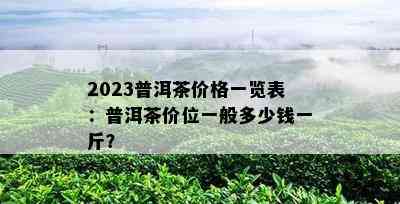 2023普洱茶价格一览表：普洱茶价位一般多少钱一斤?